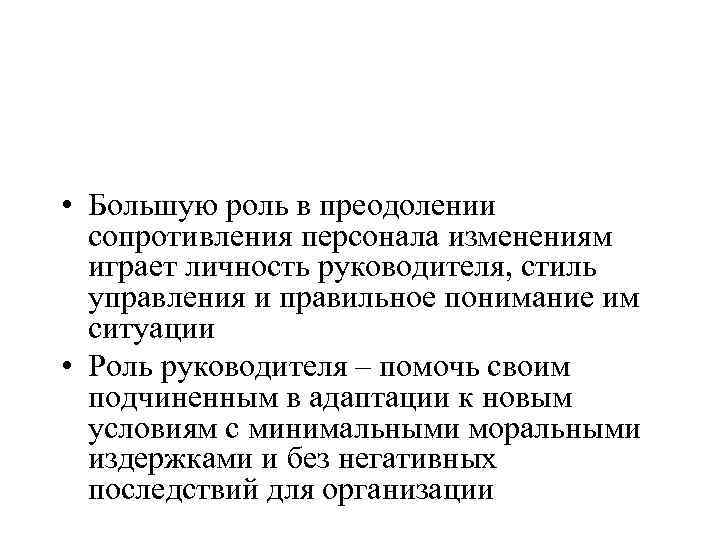 • Большую роль в преодолении сопротивления персонала изменениям играет личность руководителя, стиль управления и правильное понимание им ситуации

• Роль руководителя – помочь своим подчиненным в адаптации к новым условиям с минимальными моральными издержками и без негативных последствий для организации